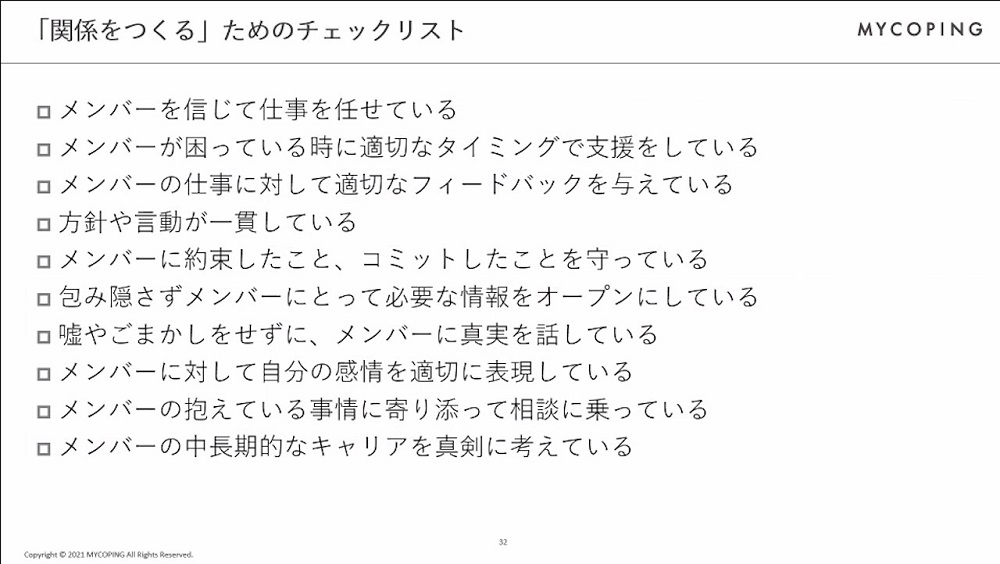 「関係をつくる」ためのチェックリスト

MYCOPING

□ メンバーを信じて仕事を任せている
□ メンバーが困っている時に適切なタイミングで支援をしている
□ メンバーの仕事に対して適切なフィードバックを与えている
□ 方針や言動が一貫している
□ メンバーに約束したこと、コミットしたことを守っている
□ 包み隠さずメンバーにとって必要な情報をオープンにしている
□ 嘘やごまかしをせずに、メンバーに真実を話している
□ メンバーに対して自分の感情を適切に表現している
□ メンバーの抱えている事情に寄り添って相談に乗っている
□ メンバーの中長期的なキャリアを真剣に考えている

32

Copyright © 2021 MYCOPING All Rights Reserved.